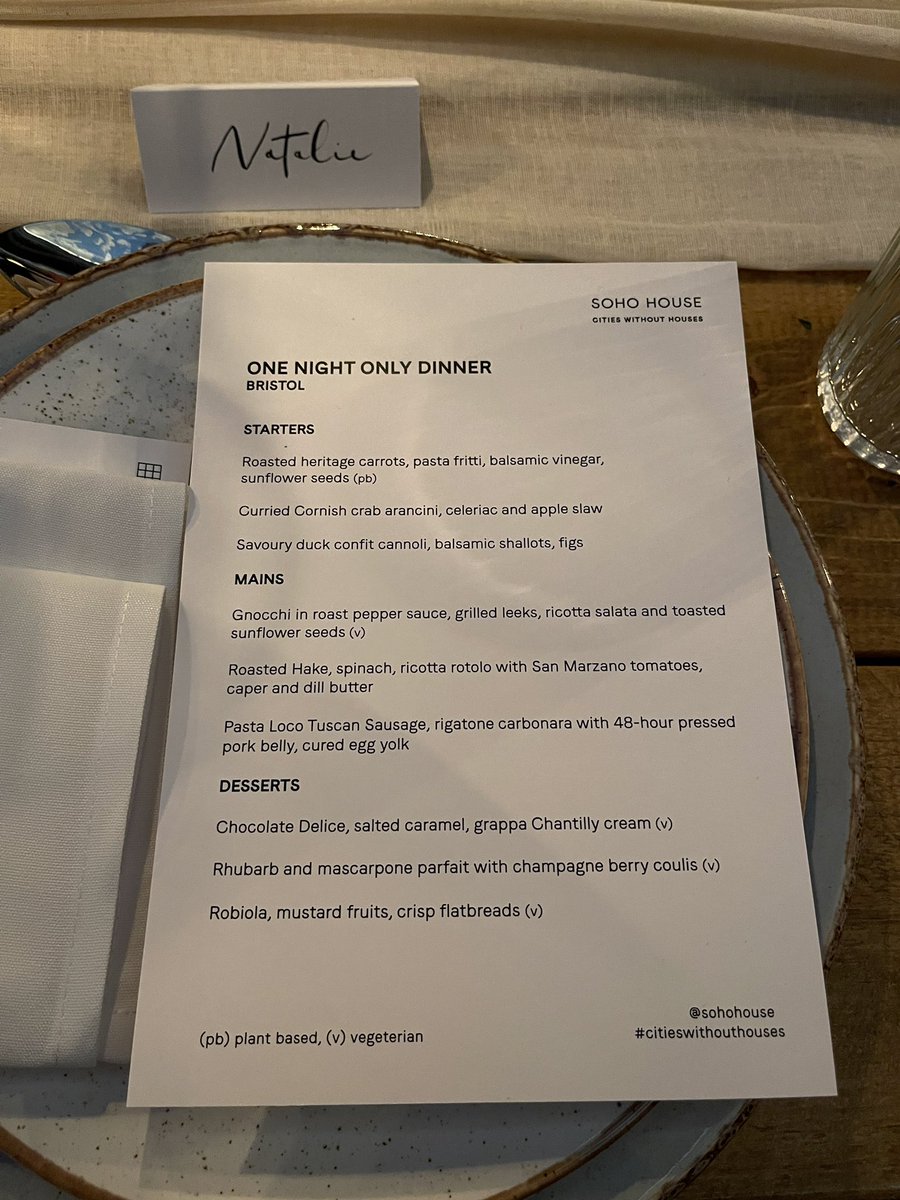 Natalie

SOHO HOUSE
CITIES WITHOUT HOUSES

ONE NIGHT ONLY DINNER
BRISTOL

STARTERS

Roasted heritage carrots, pasta fritti, balsamic vinegar, sunflower seeds (pb)

Curried Cornish crab arancini, celeriac and apple slaw

Savoury duck confit cannoli, balsamic shallots, figs

MAINS

Gnocchi in roast pepper sauce, grilled leeks, ricotta salata and toasted sunflower seeds (v)

Roasted Hake, spinach, ricotta rotolo with San Marzano tomatoes, caper and dill butter

Pasta Loco Tuscan Sausage, rigatone carbonara with 48-hour pressed pork belly, cured egg yolk

DESSERTS

Chocolate Delice, salted caramel, grappa Chantilly cream (v)

Rhubarb and mascarpone parfait with champagne berry coulis (v)

Robiola, mustard fruits, crisp flatbreads (v)

(pb) plant based, (v) vegeterian

@sohohouse
#citieswithouthouses